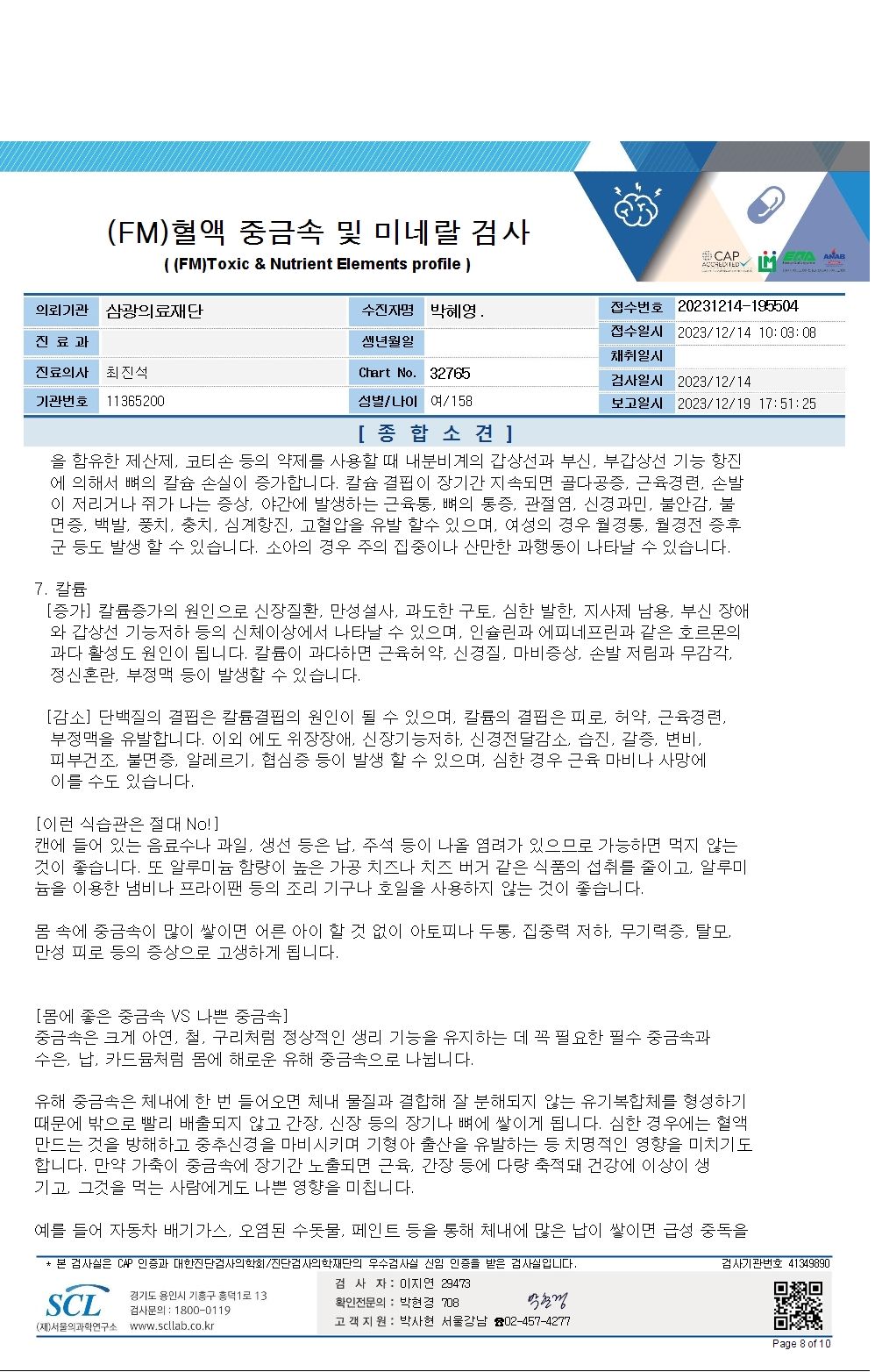 (FM)혈액 중금속 및 미네랄 검사
( (FM)Toxic & Nutrient Elements profile )

CAP ACCREDITED

| 의뢰기관 | 삼광의료재단 | 수진자명 | 박혜영 . | 접수번호 | 20231214-195504 |
|---|---|---|---|---|---|
| 진 료 과 | | 생년월일 | | 접수일시 | 2023/12/14 10:03:08 |
| | | | | 채취일시 | |
| 진료의사 | 최진석 | Chart No. | 32765 | 검사일시 | 2023/12/14 |
| 기관번호 | 11365200 | 성별/나이 | 여/158 | 보고일시 | 2023/12/19 17:51:25 |

[ 종 합 소 견 ]

을 함유한 제산제, 코티손 등의 약제를 사용할 때 내분비계의 갑상선과 부신, 부갑상선 기능 항진에 의해서 뼈의 칼슘 손실이 증가합니다. 칼슘 결핍이 장기간 지속되면 골다공증, 근육경련, 손발이 저리거나 쥐가 나는 증상, 야간에 발생하는 근육통, 뼈의 통증, 관절염, 신경과민, 불안감, 불면증, 백발, 풍치, 충치, 심계항진, 고혈압을 유발 할수 있으며, 여성의 경우 월경통, 월경전 증후군 등도 발생 할 수 있습니다. 소아의 경우 주의 집중이나 산만한 과행동이 나타날 수 있습니다.

7. 칼륨
[증가] 칼륨증가의 원인으로 신장질환, 만성설사, 과도한 구토, 심한 발한, 지사제 남용, 부신 장애와 갑상선 기능저하 등의 신체이상에서 나타날 수 있으며, 인슐린과 에피네프린과 같은 호르몬의 과다 활성도 원인이 됩니다. 칼륨이 과다하면 근육허약, 신경질, 마비증상, 손발 저림과 무감각, 정신혼란, 부정맥 등이 발생할 수 있습니다.

[감소] 단백질의 결핍은 칼륨결핍의 원인이 될 수 있으며, 칼륨의 결핍은 피로, 허약, 근육경련, 부정맥을 유발합니다. 이외 에도 위장장애, 신장기능저하, 신경전달감소, 습진, 갈증, 변비, 피부건조, 불면증, 알레르기, 협심증 등이 발생 할 수 있으며, 심한 경우 근육 마비나 사망에 이를 수도 있습니다.

[이런 식습관은 절대 No!]
캔에 들어 있는 음료수나 과일, 생선 등은 납, 주석 등이 나올 염려가 있으므로 가능하면 먹지 않는 것이 좋습니다. 또 알루미늄 함량이 높은 가공 치즈나 치즈 버거 같은 식품의 섭취를 줄이고, 알루미늄을 이용한 냄비나 프라이팬 등의 조리 기구나 호일을 사용하지 않는 것이 좋습니다.

몸 속에 중금속이 많이 쌓이면 어른 아이 할 것 없이 아토피나 두통, 집중력 저하, 무기력증, 탈모, 만성 피로 등의 증상으로 고생하게 됩니다.

[몸에 좋은 중금속 VS 나쁜 중금속]
중금속은 크게 아연, 철, 구리처럼 정상적인 생리 기능을 유지하는 데 꼭 필요한 필수 중금속과 수은, 납, 카드뮴처럼 몸에 해로운 유해 중금속으로 나뉩니다.

유해 중금속은 체내에 한 번 들어오면 체내 물질과 결합해 잘 분해되지 않는 유기복합체를 형성하기 때문에 밖으로 빨리 배출되지 않고 간장, 신장 등의 장기나 뼈에 쌓이게 됩니다. 심한 경우에는 혈액 만드는 것을 방해하고 중추신경을 마비시키며 기형아 출산을 유발하는 등 치명적인 영향을 미치기도 합니다. 만약 가축이 중금속에 장기간 노출되면 근육, 간장 등에 다량 축적돼 건강에 이상이 생기고, 그것을 먹는 사람에게도 나쁜 영향을 미칩니다.

예를 들어 자동차 배기가스, 오염된 수돗물, 페인트 등을 통해 체내에 많은 납이 쌓이면 급성 중독을

* 본 검사실은 CAP 인증과 대한진단검사의학회/진단검사의학재단의 우수검사실 신임 인증을 받은 검사실입니다.
검사기관번호 41349890

SCL (재)서울의과학연구소
경기도 용인시 기흥구 흥덕1로 13
검사문의 : 1800-0119
www.scllab.co.kr

검 사 자 : 이지연 29473
확인전문의 : 박현경 708
고 객 지 원 : 박사현 서울강남 ☎02-457-4277

Page 8 of 10